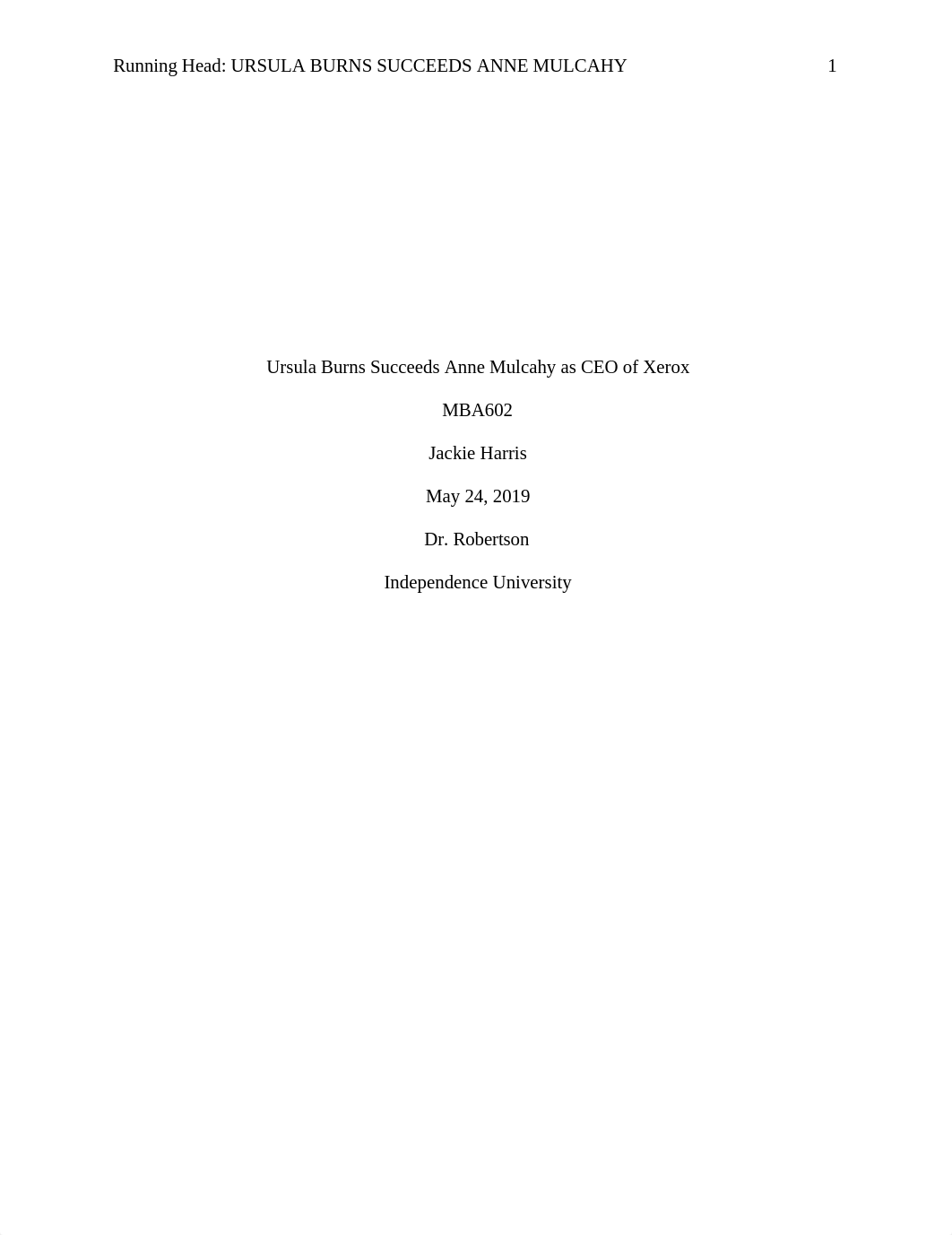 Running Head: URSULA BURNS SUCCEEDS ANNE MULCAHY 1

Ursula Burns Succeeds Anne Mulcahy as CEO of Xerox

MBA602

Jackie Harris

May 24, 2019

Dr. Robertson

Independence University